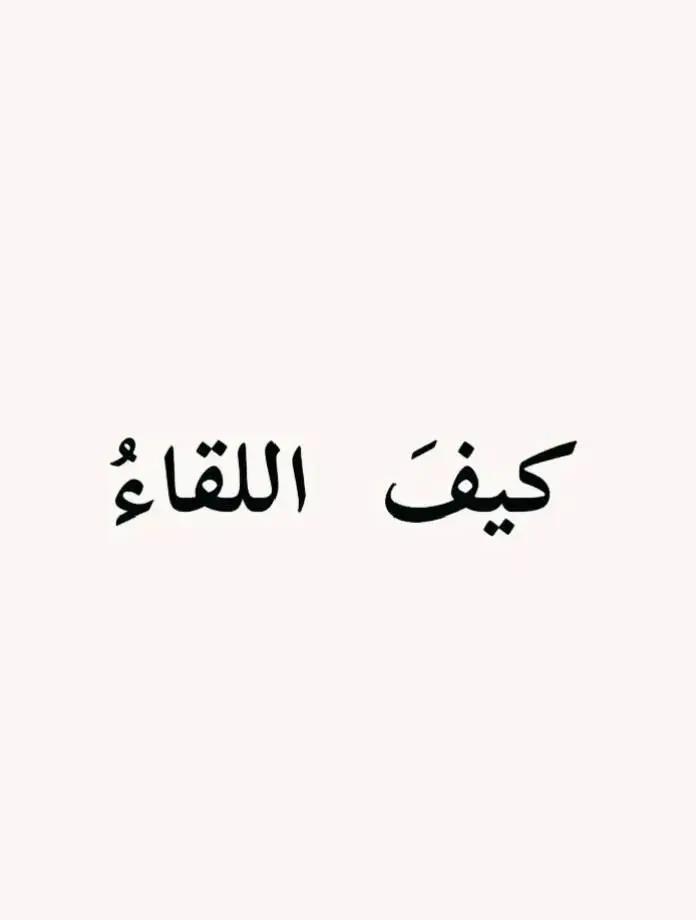 كيفَ اللقاءُ